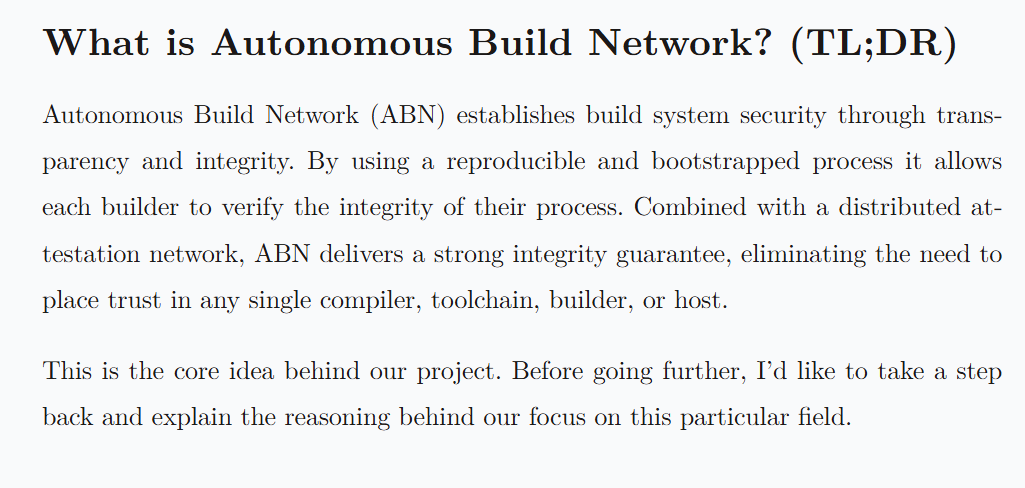 What is Autonomous Build Network? (TL;DR)

Autonomous Build Network (ABN) establishes build system security through transparency and integrity. By using a reproducible and bootstrapped process it allows each builder to verify the integrity of their process. Combined with a distributed attestation network, ABN delivers a strong integrity guarantee, eliminating the need to place trust in any single compiler, toolchain, builder, or host.

This is the core idea behind our project. Before going further, I'd like to take a step back and explain the reasoning behind our focus on this particular field.